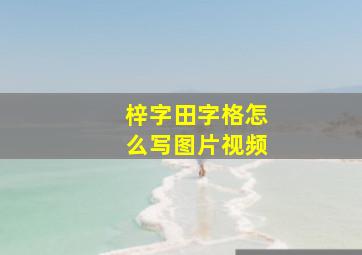 梓字田字格怎么写图片视频